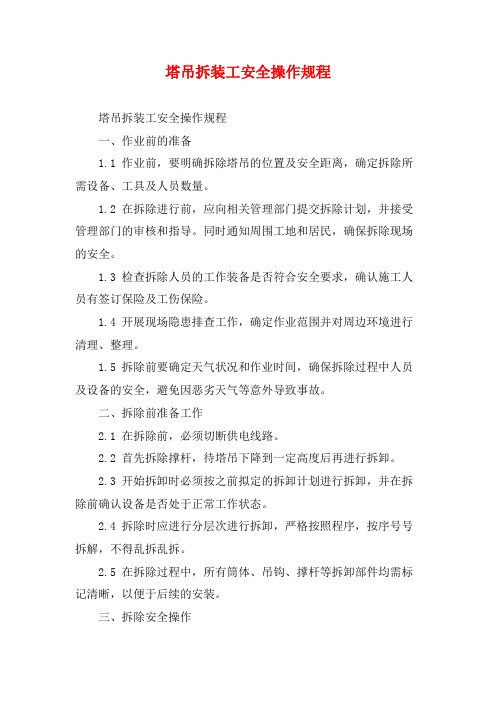 塔吊拆装工安全操作规程

塔吊拆装工安全操作规程

一、作业前的准备

1.1 作业前，要明确拆除塔吊的位置及安全距离，确定拆除所需设备、工具及人员数量。

1.2 在拆除进行前，应向相关管理部门提交拆除计划，并接受管理部门的审核和指导。同时通知周围工地和居民，确保拆除现场的安全。

1.3 检查拆除人员的工作装备是否符合安全要求，确认施工人员有签订保险及工伤保险。

1.4 开展现场隐患排查工作，确定作业范围并对周边环境进行清理、整理。

1.5 拆除前要确定天气状况和作业时间，确保拆除过程中人员及设备的安全，避免因恶劣天气等意外导致事故。

二、拆除前准备工作

2.1 在拆除前，必须切断供电线路。

2.2 首先拆除撑杆，待塔吊下降到一定高度后再进行拆卸。

2.3 开始拆卸时必须按之前拟定的拆卸计划进行拆卸，并在拆除前确认设备是否处于正常工作状态。

2.4 拆除时应进行分层次进行拆卸，严格按照程序，按序号号拆解，不得乱拆乱拆。

2.5 在拆除过程中，所有筒体、吊钩、撑杆等拆卸部件均需标记清晰，以便于后续的安装。

三、拆除安全操作